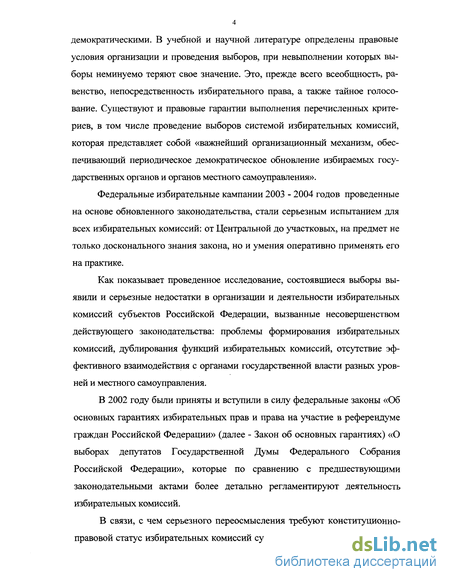 4

демократическими. В учебной и научной литературе определены правовые условия организации и проведения выборов, при невыполнении которых выборы неминуемо теряют свое значение. Это, прежде всего всеобщность, равенство, непосредственность избирательного права, а также тайное голосование. Существуют и правовые гарантии выполнения перечисленных критериев, в том числе проведение выборов системой избирательных комиссий, которая представляет собой «важнейший организационный механизм, обеспечивающий периодическое демократическое обновление избираемых государственных органов и органов местного самоуправления».

Федеральные избирательные кампании 2003 - 2004 годов проведенные на основе обновленного законодательства, стали серьезным испытанием для всех избирательных комиссий: от Центральной до участковых, на предмет не только досконального знания закона, но и умения оперативно применять его на практике.

Как показывает проведенное исследование, состоявшиеся выборы выявили и серьезные недостатки в организации и деятельности избирательных комиссий субъектов Российской Федерации, вызванные несовершенством действующего законодательства: проблемы формирования избирательных комиссий, дублирования функций избирательных комиссий, отсутствие эффективного взаимодействия с органами государственной власти разных уровней и местного самоуправления.

В 2002 году были приняты и вступили в силу федеральные законы «Об основных гарантиях избирательных прав и права на участие в референдуме граждан Российской Федерации» (далее - Закон об основных гарантиях) «О выборах депутатов Государственной Думы Федерального Собрания Российской Федерации», которые по сравнению с предшествующими законодательными актами более детально регламентируют деятельность избирательных комиссий.

В связи, с чем серьезного переосмысления требуют конституционно-правовой статус избирательных комиссий су

dsLib.net
библиотека диссертаций